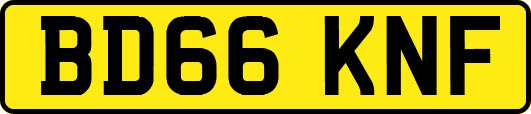 BD66 KNF